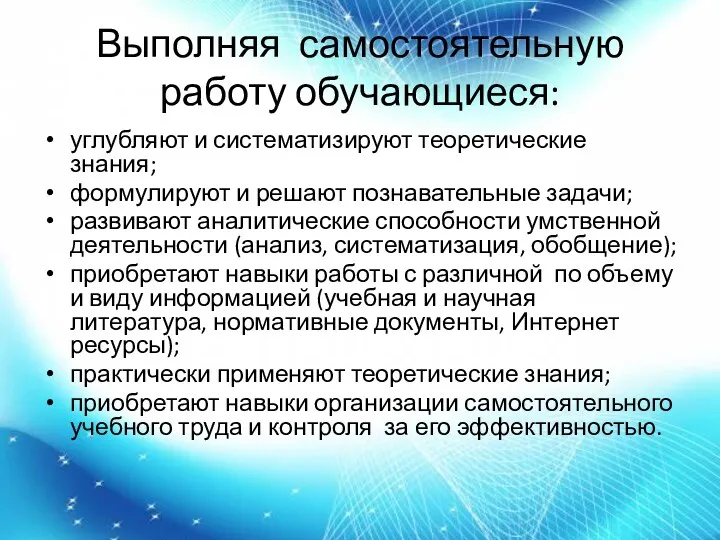 Выполняя самостоятельную работу обучающиеся:

• углубляют и систематизируют теоретические знания;
• формулируют и решают познавательные задачи;
• развивают аналитические способности умственной деятельности (анализ, систематизация, обобщение);
• приобретают навыки работы с различной по объему и виду информацией (учебная и научная литература, нормативные документы, Интернет ресурсы);
• практически применяют теоретические знания;
• приобретают навыки организации самостоятельного учебного труда и контроля за его эффективностью.